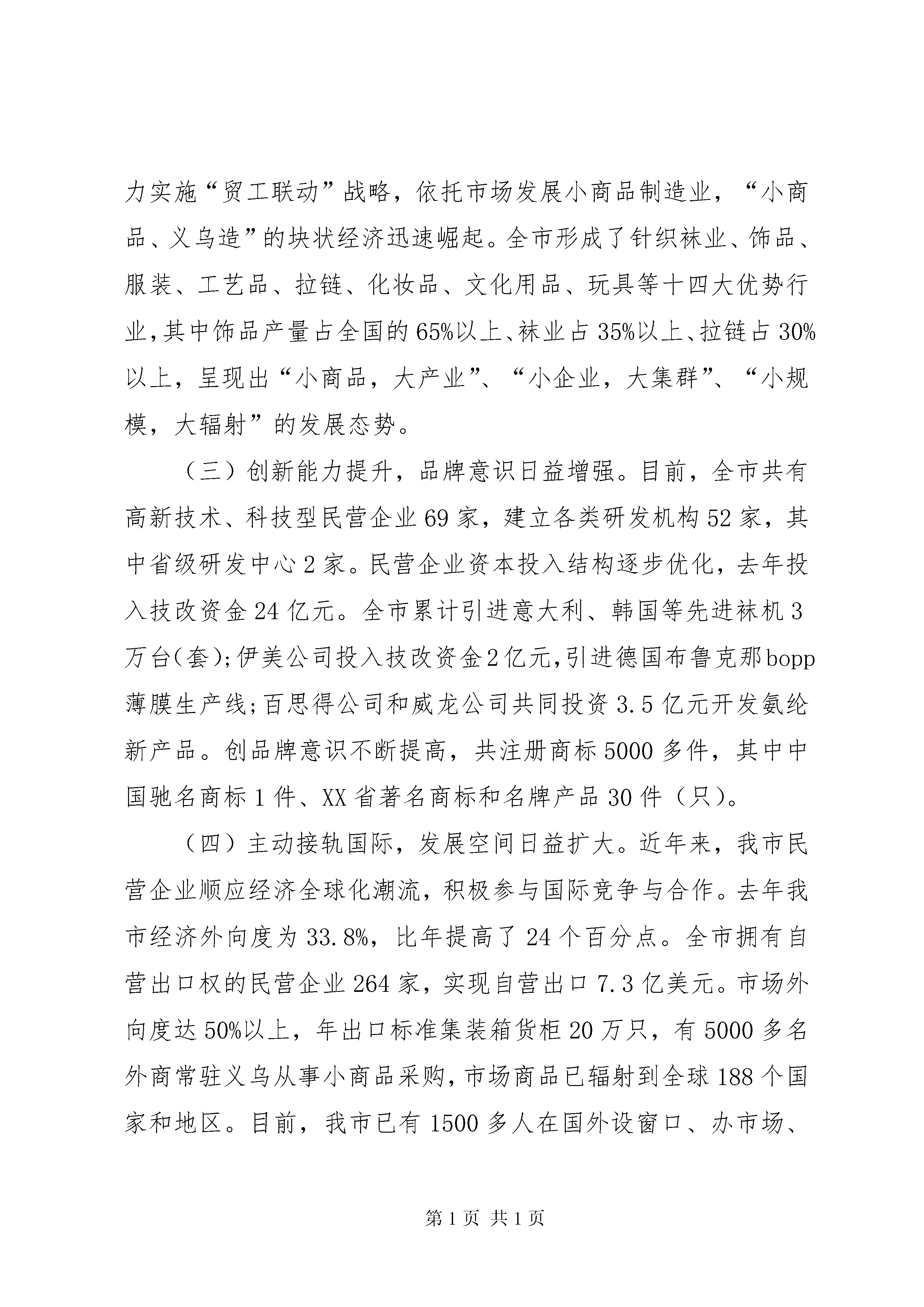 力实施“贸工联动”战略，依托市场发展小商品制造业，“小商品、义乌造”的块状经济迅速崛起。全市形成了针织袜业、饰品、服装、工艺品、拉链、化妆品、文化用品、玩具等十四大优势行业，其中饰品产量占全国的65%以上、袜业占35%以上、拉链占30%以上，呈现出“小商品，大产业”、“小企业，大集群”、“小规模，大辐射”的发展态势。

（三）创新能力提升，品牌意识日益增强。目前，全市共有高新技术、科技型民营企业69家，建立各类研发机构52家，其中省级研发中心2家。民营企业资本投入结构逐步优化，去年投入技改资金24亿元。全市累计引进意大利、韩国等先进袜机3万台（套）;伊美公司投入技改资金2亿元,引进德国布鲁克那bopp薄膜生产线;百思得公司和威龙公司共同投资3.5亿元开发氨纶新产品。创品牌意识不断提高，共注册商标5000多件，其中中国驰名商标1件、XX省著名商标和名牌产品30件（只）。

（四）主动接轨国际，发展空间日益扩大。近年来，我市民营企业顺应经济全球化潮流，积极参与国际竞争与合作。去年我市经济外向度为33.8%，比年提高了24个百分点。全市拥有自营出口权的民营企业264家，实现自营出口7.3亿美元。市场外向度达50%以上，年出口标准集装箱货柜20万只，有5000多名外商常驻义乌从事小商品采购，市场商品已辐射到全球188个国家和地区。目前，我市已有1500多人在国外设窗口、办市场、

第1页 共1页